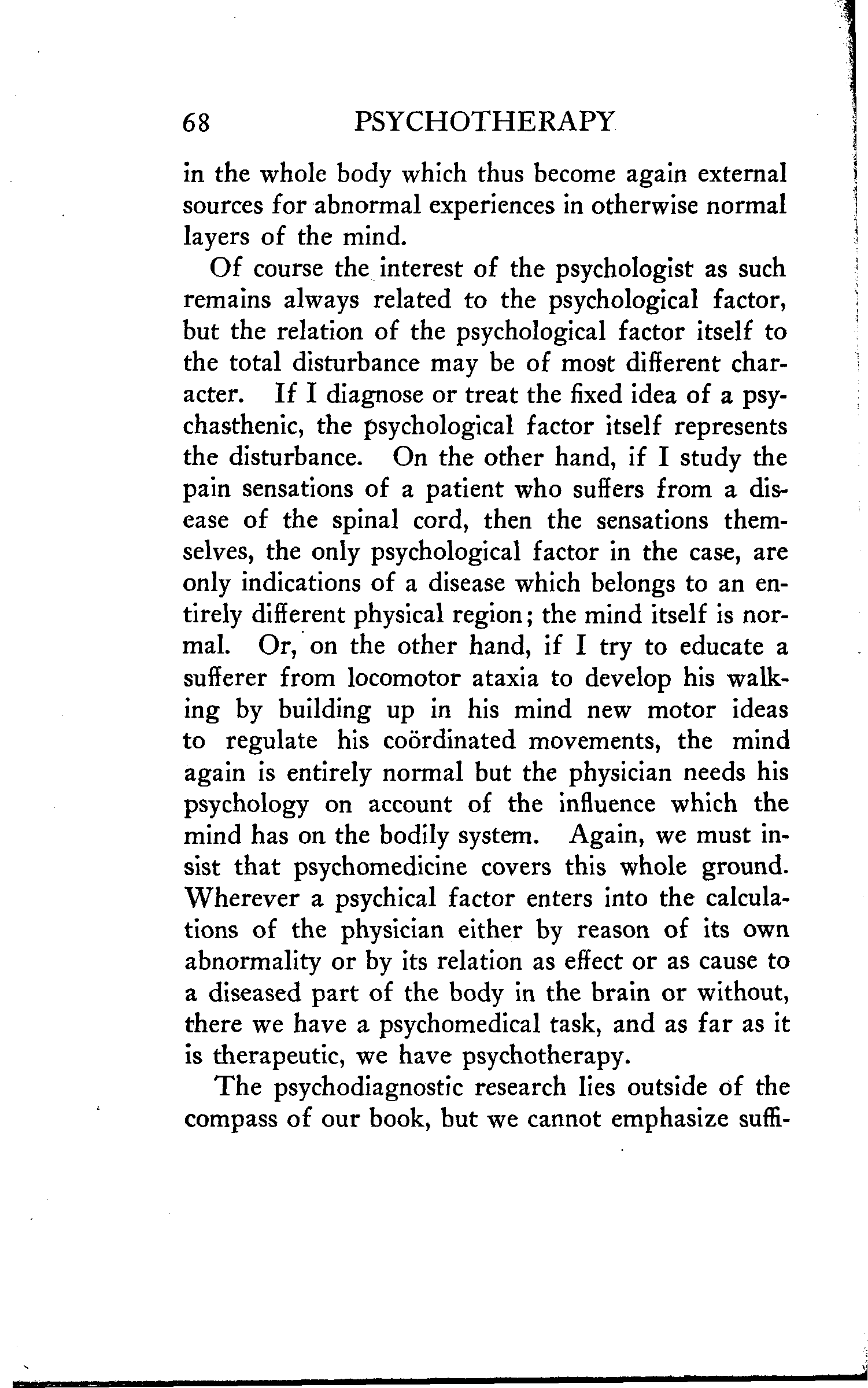 68 PSYCHOTHERAPY

in the whole body which thus become again external sources for abnormal experiences in otherwise normal layers of the mind.

Of course the interest of the psychologist as such remains always related to the psychological factor, but the relation of the psychological factor itself to the total disturbance may be of most different character. If I diagnose or treat the fixed idea of a psychasthenic, the psychological factor itself represents the disturbance. On the other hand, if I study the pain sensations of a patient who suffers from a disease of the spinal cord, then the sensations themselves, the only psychological factor in the case, are only indications of a disease which belongs to an entirely different physical region; the mind itself is normal. Or, on the other hand, if I try to educate a sufferer from locomotor ataxia to develop his walking by building up in his mind new motor ideas to regulate his coördinated movements, the mind again is entirely normal but the physician needs his psychology on account of the influence which the mind has on the bodily system. Again, we must insist that psychomedicine covers this whole ground. Wherever a psychical factor enters into the calculations of the physician either by reason of its own abnormality or by its relation as effect or as cause to a diseased part of the body in the brain or without, there we have a psychomedical task, and as far as it is therapeutic, we have psychotherapy.

The psychodiagnostic research lies outside of the compass of our book, but we cannot emphasize suffi-